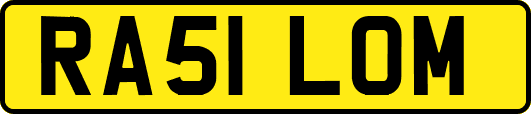 RA51 LOM